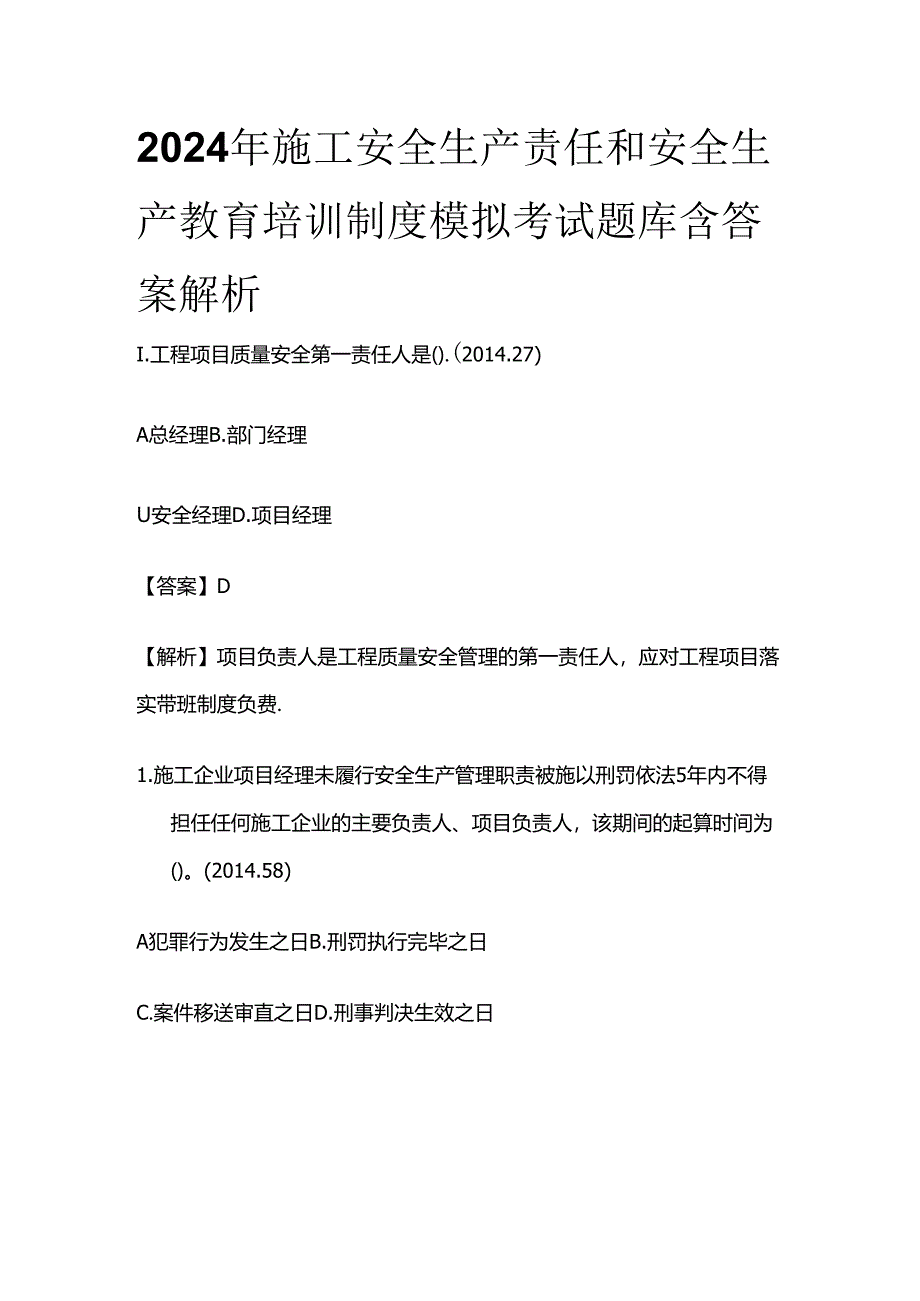 2024年施工安全生产责任和安全生产教育培训制度模拟考试题库含答案解析

I.工程项目质量安全第一责任人是().(2014.27)

A总经理B.部门经理

U安全经理D.项目经理

【答案】D

【解析】项目负责人是工程质量安全管理的第一责任人，应对工程项目落实带班制度负费.

1.施工企业项目经理未履行安全生产管理职责被施以刑罚依法5年内不得担任任何施工企业的主要负责人、项目负责人，该期间的起算时间为()。(2014.58)

A犯罪行为发生之日B.刑罚执行完毕之日

C.案件移送审直之日D.刑事判决生效之日